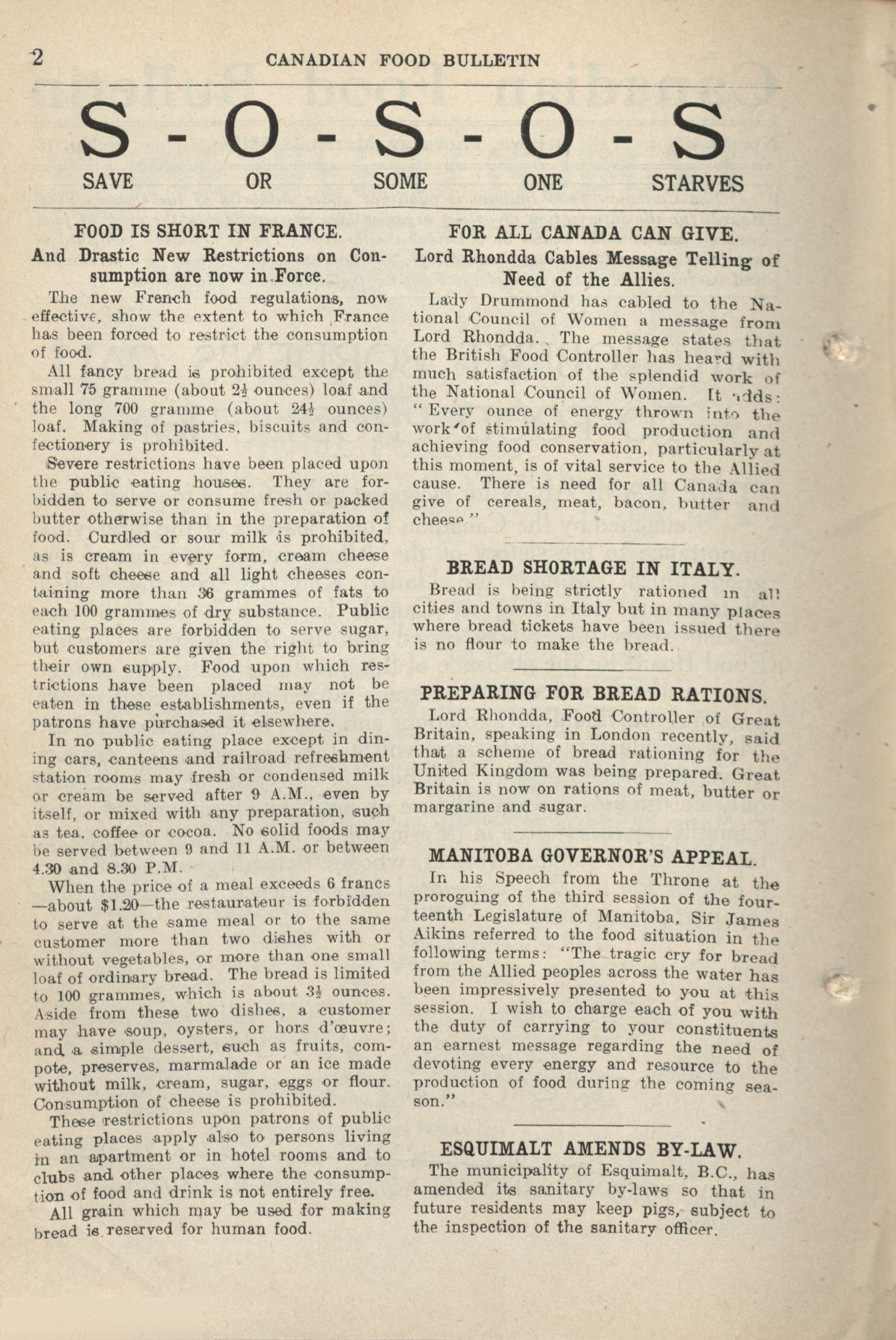 2 CANADIAN FOOD BULLETIN

S - O - S - O - S

SAVE OR SOME ONE STARVES

FOOD IS SHORT IN FRANCE.

And Drastic New Restrictions on Consumption are now in Force.

The new French food regulations, now effective, show the extent to which France has been forced to restrict the consumption of food.

All fancy bread is prohibited except the small 75 gramme (about $2\frac{1}{2}$ ounces) loaf and the long 700 gramme (about $24\frac{1}{2}$ ounces) loaf. Making of pastries, biscuits and confectionery is prohibited.

Severe restrictions have been placed upon the public eating houses. They are forbidden to serve or consume fresh or packed butter otherwise than in the preparation of food. Curdled or sour milk is prohibited, as is cream in every form, cream cheese and soft cheese and all light cheeses containing more than 36 grammes of fats to each 100 grammes of dry substance. Public eating places are forbidden to serve sugar, but customers are given the right to bring their own supply. Food upon which restrictions have been placed may not be eaten in these establishments, even if the patrons have purchased it elsewhere.

In no public eating place except in dining cars, canteens and railroad refreshment station rooms may fresh or condensed milk or cream be served after 9 A.M., even by itself, or mixed with any preparation, such as tea, coffee or cocoa. No solid foods may be served between 9 and 11 A.M. or between 4.30 and 8.30 P.M.

When the price of a meal exceeds 6 francs—about $1.20—the restaurateur is forbidden to serve at the same meal or to the same customer more than two dishes with or without vegetables, or more than one small loaf of ordinary bread. The bread is limited to 100 grammes, which is about $3\frac{1}{2}$ ounces. Aside from these two dishes, a customer may have soup, oysters, or hors d'œuvre; and a simple dessert, such as fruits, compote, preserves, marmalade or an ice made without milk, cream, sugar, eggs or flour. Consumption of cheese is prohibited.

These restrictions upon patrons of public eating places apply also to persons living in an apartment or in hotel rooms and to clubs and other places where the consumption of food and drink is not entirely free.

All grain which may be used for making bread is reserved for human food.

FOR ALL CANADA CAN GIVE.

Lord Rhondda Cables Message Telling of Need of the Allies.

Lady Drummond has cabled to the National Council of Women a message from Lord Rhondda. The message states that the British Food Controller has heard with much satisfaction of the splendid work of the National Council of Women. It adds: "Every ounce of energy thrown into the work of stimulating food production and achieving food conservation, particularly at this moment, is of vital service to the Allied cause. There is need for all Canada can give of cereals, meat, bacon, butter and cheese."

BREAD SHORTAGE IN ITALY.

Bread is being strictly rationed in all cities and towns in Italy but in many places where bread tickets have been issued there is no flour to make the bread.

PREPARING FOR BREAD RATIONS.

Lord Rhondda, Food Controller of Great Britain, speaking in London recently, said that a scheme of bread rationing for the United Kingdom was being prepared. Great Britain is now on rations of meat, butter or margarine and sugar.

MANITOBA GOVERNOR'S APPEAL.

In his Speech from the Throne at the proroguing of the third session of the fourteenth Legislature of Manitoba, Sir James Aikins referred to the food situation in the following terms: "The tragic cry for bread from the Allied peoples across the water has been impressively presented to you at this session. I wish to charge each of you with the duty of carrying to your constituents an earnest message regarding the need of devoting every energy and resource to the production of food during the coming season."

ESQUIMALT AMENDS BY-LAW.

The municipality of Esquimalt, B.C., has amended its sanitary by-laws so that in future residents may keep pigs, subject to the inspection of the sanitary officer.